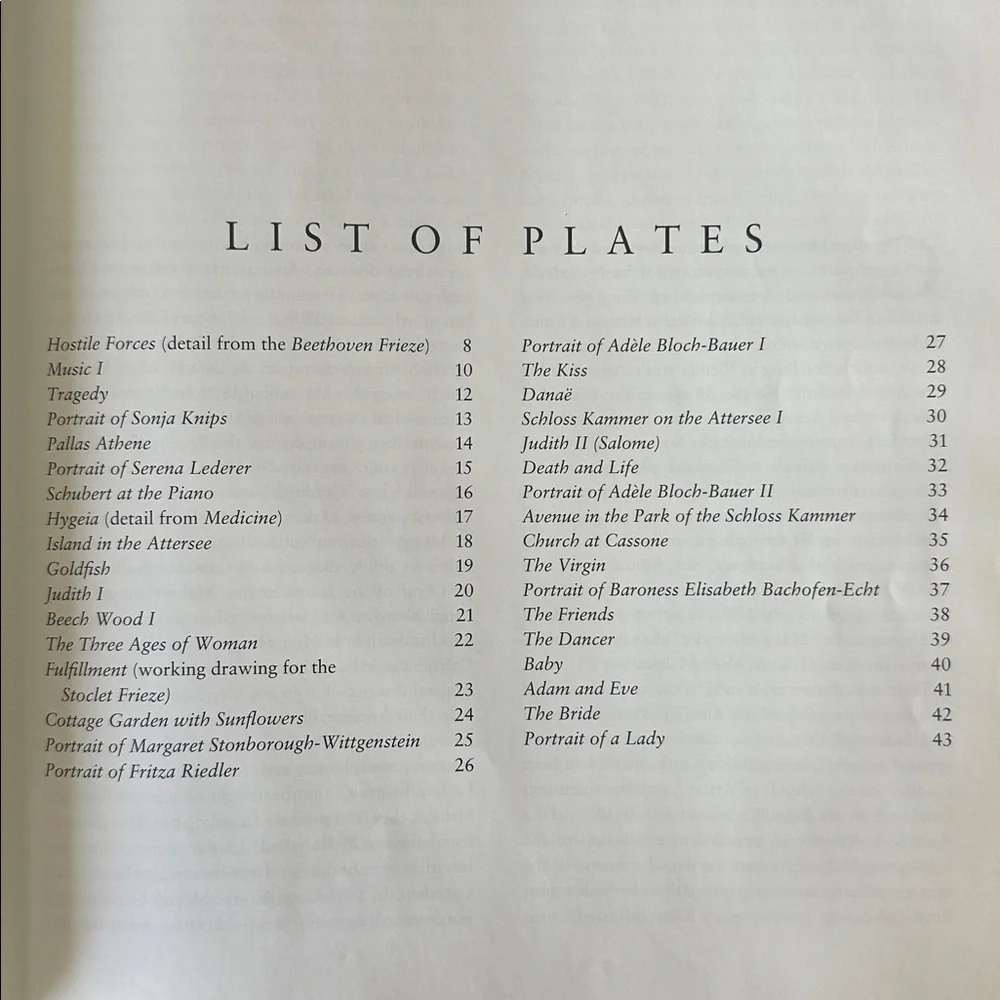 LIST OF PLATES

Hostile Forces (detail from the Beethoven Frieze) 8
Music I 10
Tragedy 12
Portrait of Sonja Knips 13
Pallas Athene 14
Portrait of Serena Lederer 15
Schubert at the Piano 16
Hygeia (detail from Medicine) 17
Island in the Attersee 18
Goldfish 19
Judith I 20
Beech Wood I 21
The Three Ages of Woman 22
Fulfillment (working drawing for the Stoclet Frieze) 23
Cottage Garden with Sunflowers 24
Portrait of Margaret Stonborough-Wittgenstein 25
Portrait of Fritza Riedler 26

Portrait of Adèle Bloch-Bauer I 27
The Kiss 28
Danaë 29
Schloss Kammer on the Attersee I 30
Judith II (Salome) 31
Death and Life 32
Portrait of Adèle Bloch-Bauer II 33
Avenue in the Park of the Schloss Kammer 34
Church at Cassone 35
The Virgin 36
Portrait of Baroness Elisabeth Bachofen-Echt 37
The Friends 38
The Dancer 39
Baby 40
Adam and Eve 41
The Bride 42
Portrait of a Lady 43